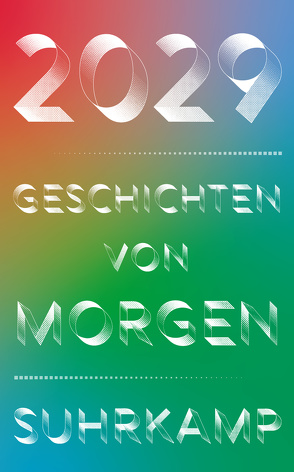 2029

GESCHICHTEN
VON
MORGEN

SUHRKAMP